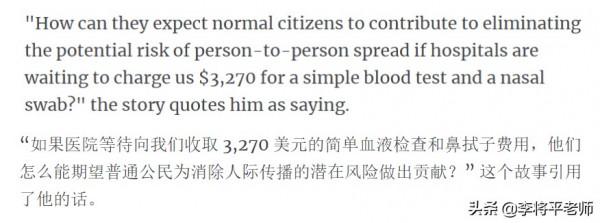 "How can they expect normal citizens to contribute to eliminating the potential risk of person-to-person spread if hospitals are waiting to charge us \$3,270 for a simple blood test and a nasal swab?" the story quotes him as saying.

“如果医院等待向我们收取 3,270 美元的简单血液检查和鼻拭子费用，他们怎么能期望普通公民为消除人际传播的潜在风险做出贡献？”这个故事引用了他的话。

头条 @李将平老师